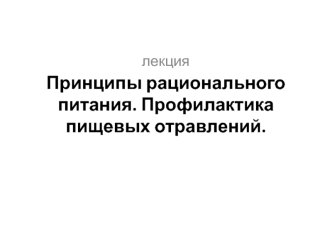 лекция

Принципы рационального питания. Профилактика пищевых отравлений.